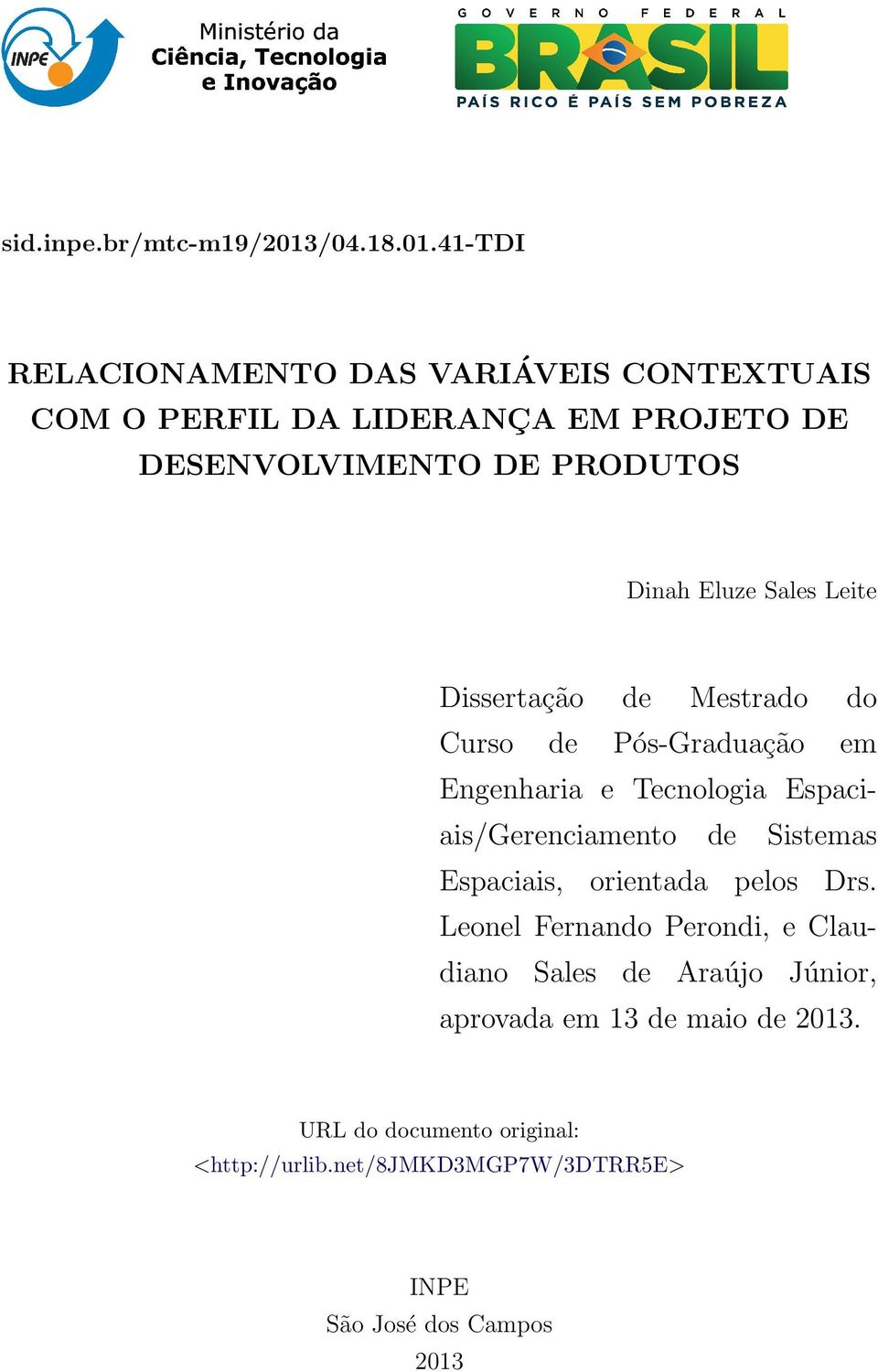 INPE

Ministério da
Ciência, Tecnologia
e Inovação

GOVERNO FEDERAL
BRASIL
PAÍS RICO É PAÍS SEM POBREZA

sid.inpe.br/mtc-m19/2013/04.18.01.41-TDI

RELACIONAMENTO DAS VARIÁVEIS CONTEXTUAIS COM O PERFIL DA LIDERANÇA EM PROJETO DE DESENVOLVIMENTO DE PRODUTOS

Dinah Eluze Sales Leite

Dissertação de Mestrado do Curso de Pós-Graduação em Engenharia e Tecnologia Espaciais/Gerenciamento de Sistemas Espaciais, orientada pelos Drs. Leonel Fernando Perondi, e Claudiano Sales de Araújo Júnior, aprovada em 13 de maio de 2013.

URL do documento original:
<http://urlib.net/8JMKD3MGP7W/3DTRR5E>

INPE
São José dos Campos
2013